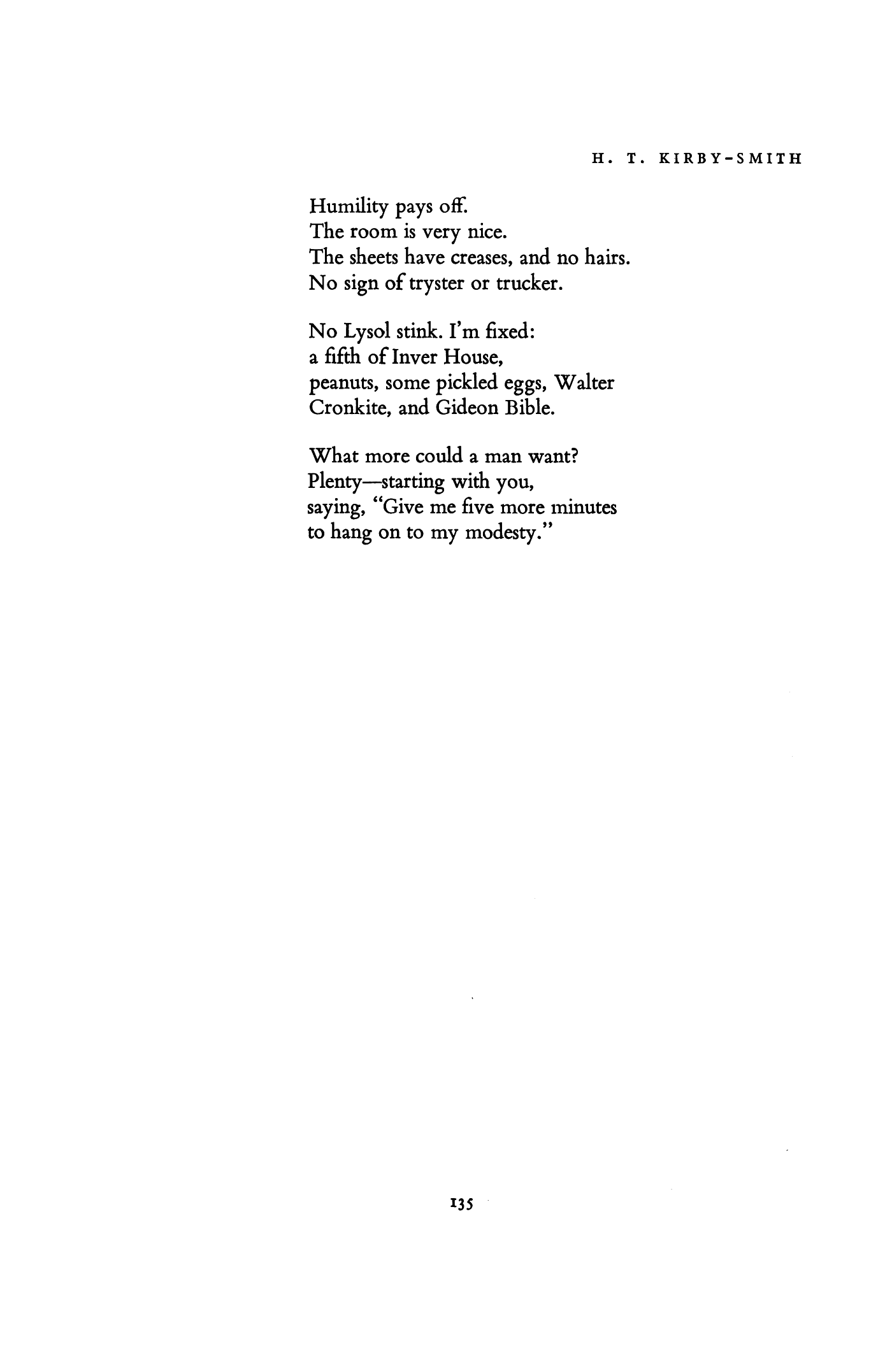 H. T. KIRBY-SMITH

Humility pays off.
The room is very nice.
The sheets have creases, and no hairs.
No sign of tryster or trucker.

No Lysol stink. I'm fixed:
a fifth of Inver House,
peanuts, some pickled eggs, Walter
Cronkite, and Gideon Bible.

What more could a man want?
Plenty—starting with you,
saying, "Give me five more minutes
to hang on to my modesty."

135